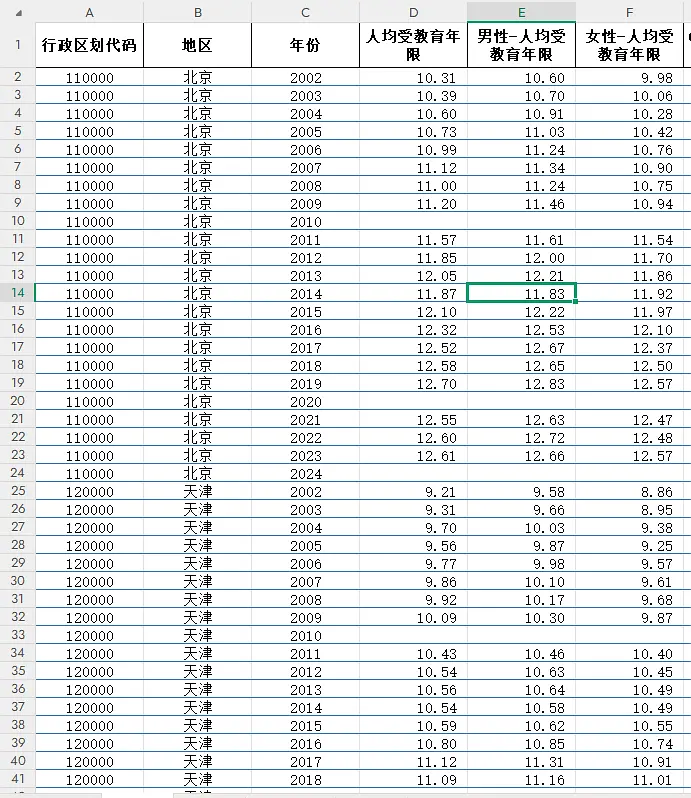 |  | A | B | C | D | E | F |
|---|---|---|---|---|---|---|
| 1 | 行政区划代码 | 地区 | 年份 | 人均受教育年限 | 男性-人均受教育年限 | 女性-人均受教育年限 |
| 2 | 110000 | 北京 | 2002 | 10.31 | 10.60 | 9.98 |
| 3 | 110000 | 北京 | 2003 | 10.39 | 10.70 | 10.06 |
| 4 | 110000 | 北京 | 2004 | 10.60 | 10.91 | 10.28 |
| 5 | 110000 | 北京 | 2005 | 10.73 | 11.03 | 10.42 |
| 6 | 110000 | 北京 | 2006 | 10.99 | 11.24 | 10.76 |
| 7 | 110000 | 北京 | 2007 | 11.12 | 11.34 | 10.90 |
| 8 | 110000 | 北京 | 2008 | 11.00 | 11.24 | 10.75 |
| 9 | 110000 | 北京 | 2009 | 11.20 | 11.46 | 10.94 |
| 10 | 110000 | 北京 | 2010 |  |  |  |
| 11 | 110000 | 北京 | 2011 | 11.57 | 11.61 | 11.54 |
| 12 | 110000 | 北京 | 2012 | 11.85 | 12.00 | 11.70 |
| 13 | 110000 | 北京 | 2013 | 12.05 | 12.21 | 11.86 |
| 14 | 110000 | 北京 | 2014 | 11.87 | 11.83 | 11.92 |
| 15 | 110000 | 北京 | 2015 | 12.10 | 12.22 | 11.97 |
| 16 | 110000 | 北京 | 2016 | 12.32 | 12.53 | 12.10 |
| 17 | 110000 | 北京 | 2017 | 12.52 | 12.67 | 12.37 |
| 18 | 110000 | 北京 | 2018 | 12.58 | 12.65 | 12.50 |
| 19 | 110000 | 北京 | 2019 | 12.70 | 12.83 | 12.57 |
| 20 | 110000 | 北京 | 2020 |  |  |  |
| 21 | 110000 | 北京 | 2021 | 12.55 | 12.63 | 12.47 |
| 22 | 110000 | 北京 | 2022 | 12.60 | 12.72 | 12.48 |
| 23 | 110000 | 北京 | 2023 | 12.61 | 12.66 | 12.57 |
| 24 | 110000 | 北京 | 2024 |  |  |  |
| 25 | 120000 | 天津 | 2002 | 9.21 | 9.58 | 8.86 |
| 26 | 120000 | 天津 | 2003 | 9.31 | 9.66 | 8.95 |
| 27 | 120000 | 天津 | 2004 | 9.70 | 10.03 | 9.38 |
| 28 | 120000 | 天津 | 2005 | 9.56 | 9.87 | 9.25 |
| 29 | 120000 | 天津 | 2006 | 9.77 | 9.98 | 9.57 |
| 30 | 120000 | 天津 | 2007 | 9.86 | 10.10 | 9.61 |
| 31 | 120000 | 天津 | 2008 | 9.92 | 10.17 | 9.68 |
| 32 | 120000 | 天津 | 2009 | 10.09 | 10.30 | 9.87 |
| 33 | 120000 | 天津 | 2010 |  |  |  |
| 34 | 120000 | 天津 | 2011 | 10.43 | 10.46 | 10.40 |
| 35 | 120000 | 天津 | 2012 | 10.54 | 10.63 | 10.45 |
| 36 | 120000 | 天津 | 2013 | 10.56 | 10.64 | 10.49 |
| 37 | 120000 | 天津 | 2014 | 10.54 | 10.58 | 10.49 |
| 38 | 120000 | 天津 | 2015 | 10.59 | 10.62 | 10.55 |
| 39 | 120000 | 天津 | 2016 | 10.80 | 10.85 | 10.74 |
| 40 | 120000 | 天津 | 2017 | 11.12 | 11.31 | 10.91 |
| 41 | 120000 | 天津 | 2018 | 11.09 | 11.16 | 11.01 |